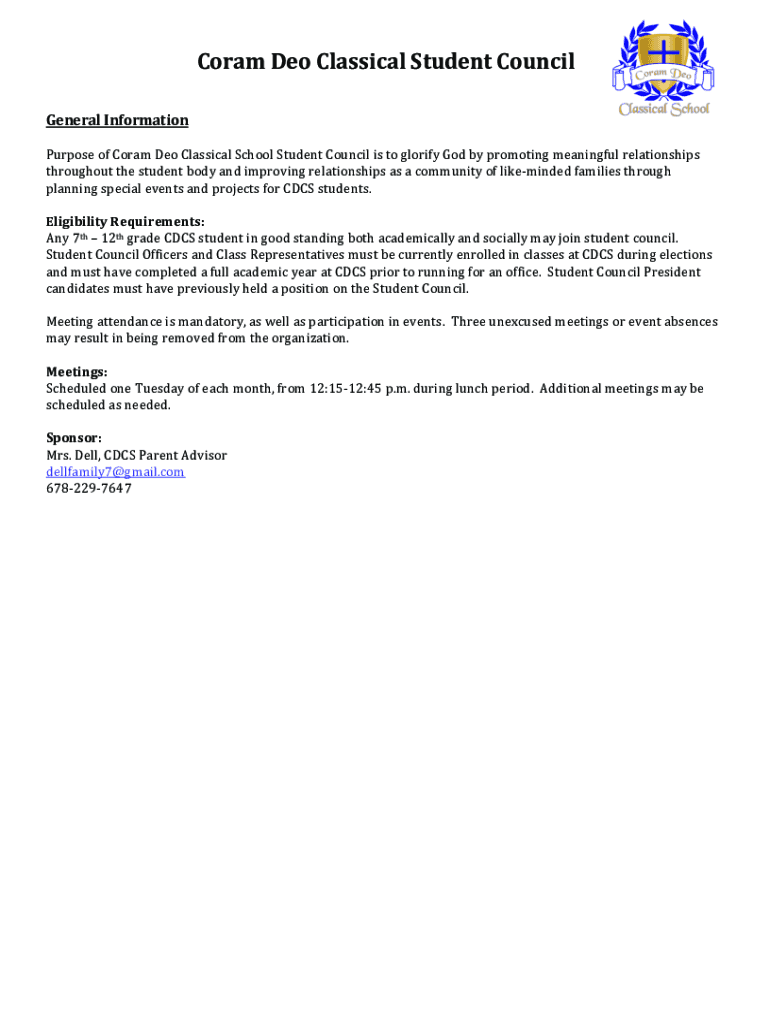 Coram Deo Classical Student Council

Coram Deo
Classical School

General Information

Purpose of Coram Deo Classical School Student Council is to glorify God by promoting meaningful relationships throughout the student body and improving relationships as a community of like-minded families through planning special events and projects for CDCS students.

Eligibility Requirements:
Any 7th – 12th grade CDCS student in good standing both academically and socially may join student council. Student Council Officers and Class Representatives must be currently enrolled in classes at CDCS during elections and must have completed a full academic year at CDCS prior to running for an office. Student Council President candidates must have previously held a position on the Student Council.

Meeting attendance is mandatory, as well as participation in events. Three unexcused meetings or event absences may result in being removed from the organization.

Meetings:
Scheduled one Tuesday of each month, from 12:15-12:45 p.m. during lunch period. Additional meetings may be scheduled as needed.

Sponsor:
Mrs. Dell, CDCS Parent Advisor
dellfamily7@gmail.com
678-229-7647